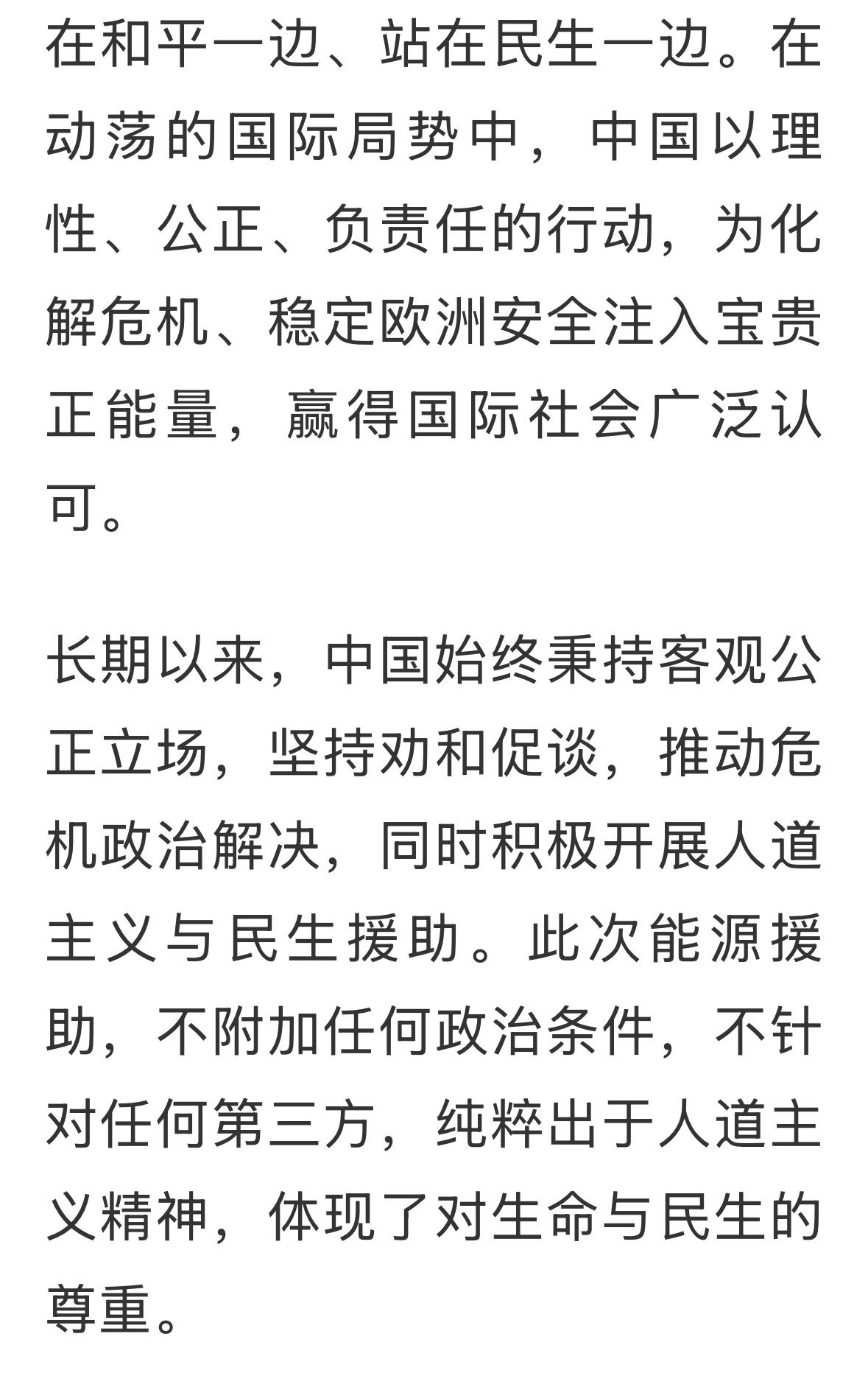 在和平一边、站在民生一边。在动荡的国际局势中，中国以理性、公正、负责任的行动，为化解危机、稳定欧洲安全注入宝贵正能量，赢得国际社会广泛认可。

长期以来，中国始终秉持客观公正立场，坚持劝和促谈，推动危机政治解决，同时积极开展人道主义与民生援助。此次能源援助，不附加任何政治条件，不针对任何第三方，纯粹出于人道主义精神，体现了对生命与民生的尊重。